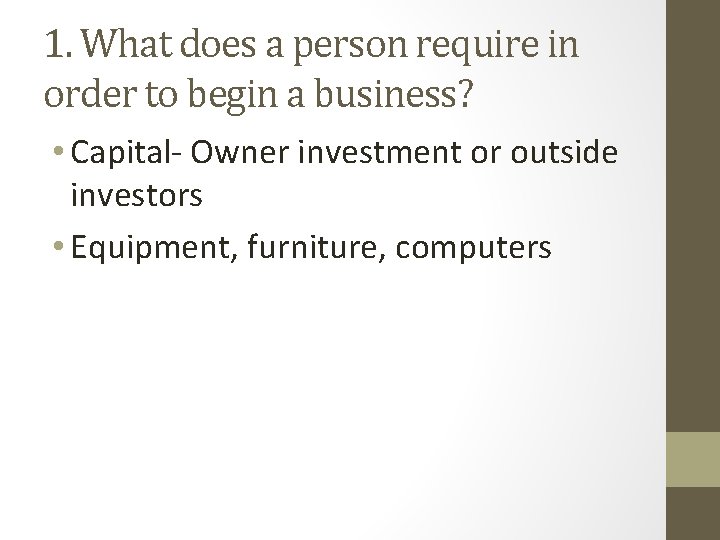 1. What does a person require in order to begin a business?

• Capital- Owner investment or outside investors

• Equipment, furniture, computers